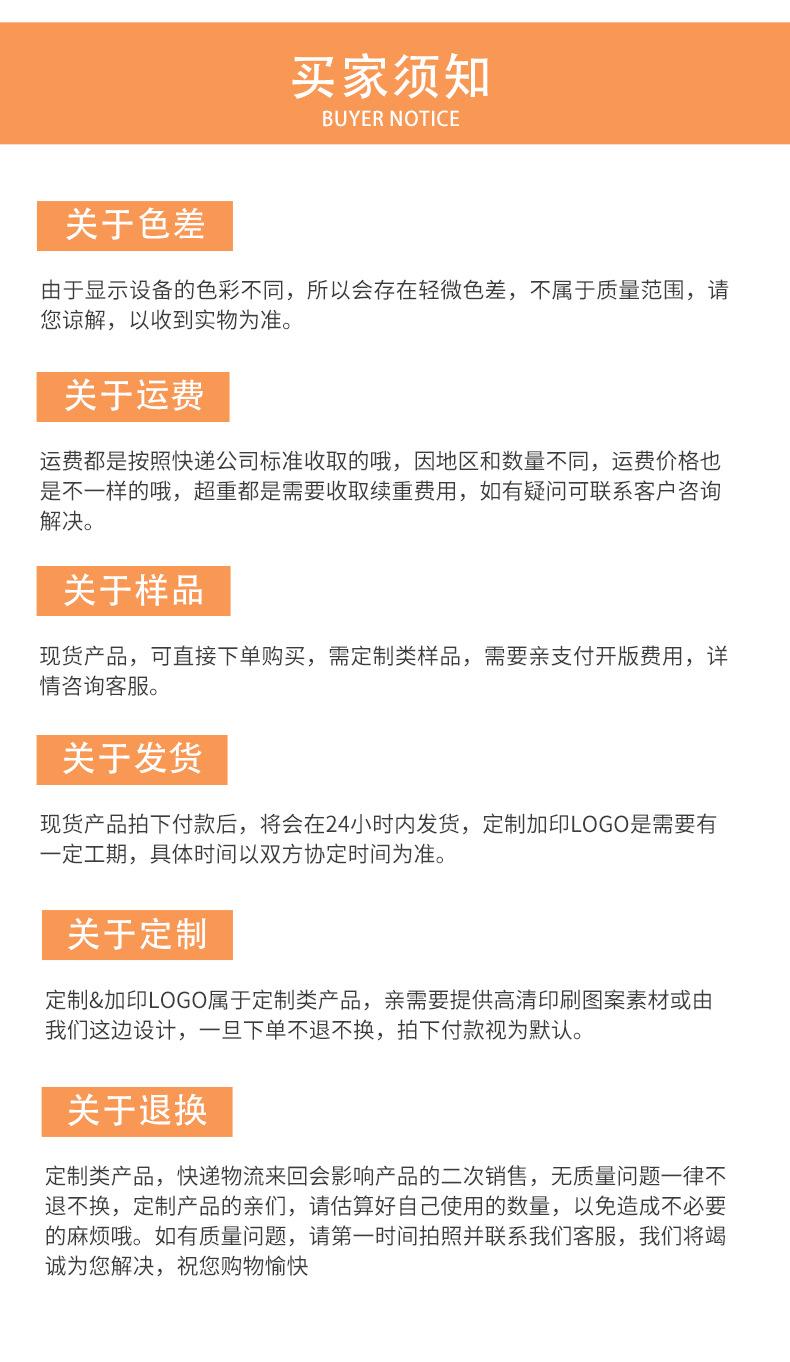 买家须知
BUYER NOTICE

关于色差

由于显示设备的色彩不同，所以会存在轻微色差，不属于质量范围，请您谅解，以收到实物为准。

关于运费

运费都是按照快递公司标准收取的哦，因地区和数量不同，运费价格也是不一样的哦，超重都是需要收取续重费用，如有疑问可联系客户咨询解决。

关于样品

现货产品，可直接下单购买，需定制类样品，需要亲支付开版费用，详情咨询客服。

关于发货

现货产品拍下付款后，将会在24小时内发货，定制加印LOGO是需要有一定工期，具体时间以双方协定时间为准。

关于定制

定制&加印LOGO属于定制类产品，亲需要提供高清印刷图案素材或由我们这边设计，一旦下单不退不换，拍下付款视为默认。

关于退换

定制类产品，快递物流来回会影响产品的二次销售，无质量问题一律不退不换，定制产品的亲们，请估算好自己使用的数量，以免造成不必要的麻烦哦。如有质量问题，请第一时间拍照并联系我们客服，我们将竭诚为您解决，祝您购物愉快